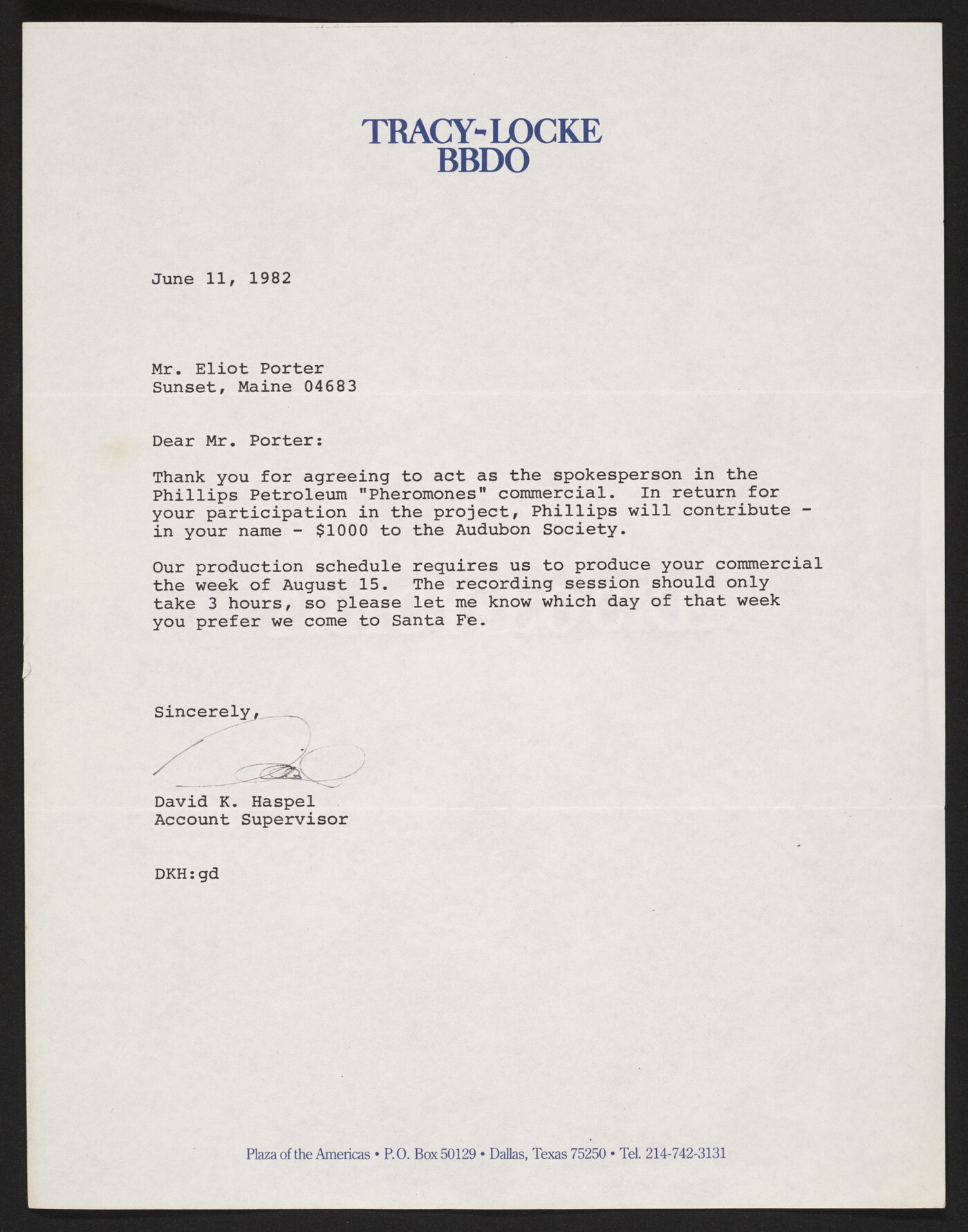 TRACY-LOCKE
BBDO

June 11, 1982

Mr. Eliot Porter
Sunset, Maine 04683

Dear Mr. Porter:

Thank you for agreeing to act as the spokesperson in the Phillips Petroleum "Pheromones" commercial. In return for your participation in the project, Phillips will contribute - in your name - \$1000 to the Audubon Society.

Our production schedule requires us to produce your commercial the week of August 15. The recording session should only take 3 hours, so please let me know which day of that week you prefer we come to Santa Fe.

Sincerely,

David K. Haspel
Account Supervisor

DKH:gd

Plaza of the Americas • P.O. Box 50129 • Dallas, Texas 75250 • Tel. 214-742-3131